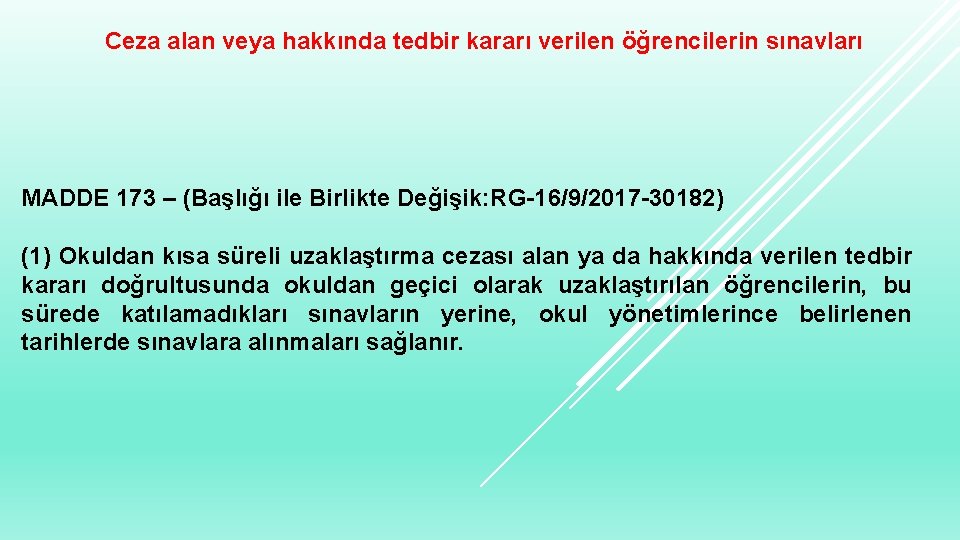 Ceza alan veya hakkında tedbir kararı verilen öğrencilerin sınavları

MADDE 173 – (Başlığı ile Birlikte Değişik:RG-16/9/2017-30182)

(1) Okuldan kısa süreli uzaklaştırma cezası alan ya da hakkında verilen tedbir kararı doğrultusunda okuldan geçici olarak uzaklaştırılan öğrencilerin, bu sürede katılamadıkları sınavların yerine, okul yönetimlerince belirlenen tarihlerde sınavlara alınmaları sağlanır.